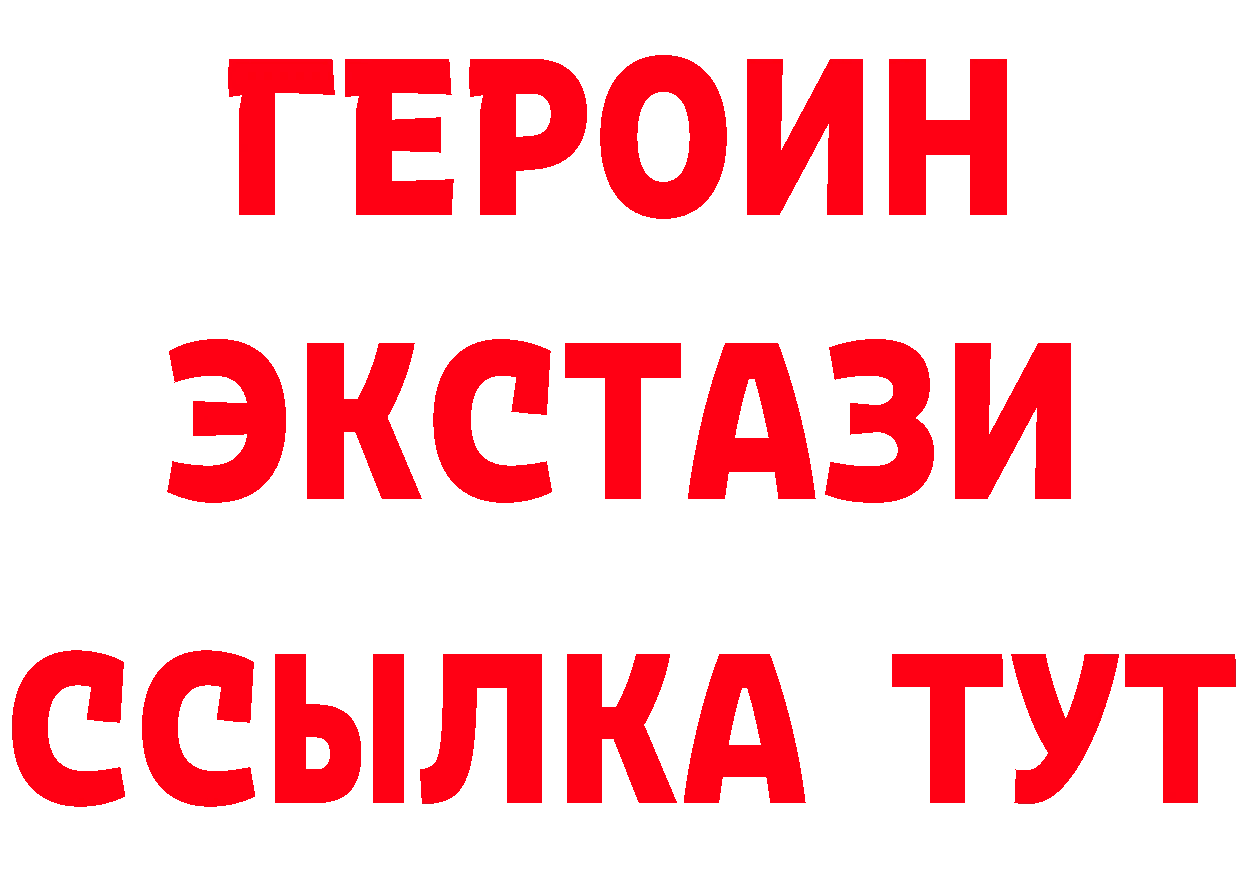 ГЕРОИН
ЭКСТАЗИ
ССЫЛКА ТУТ